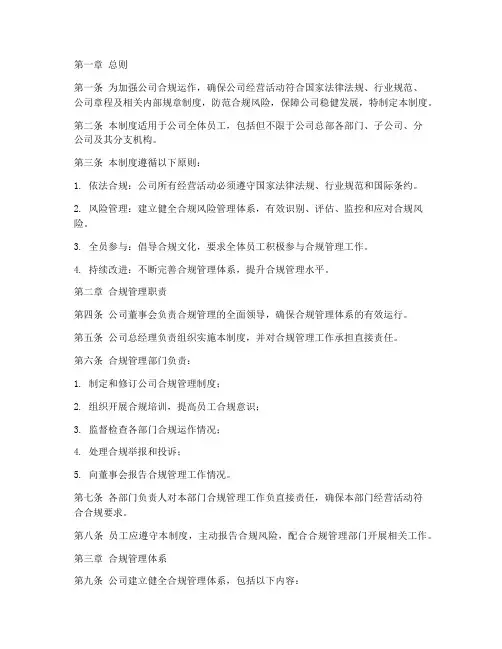 第一章 总则

第一条 为加强公司合规运作，确保公司经营活动符合国家法律法规、行业规范、公司章程及相关内部规章制度，防范合规风险，保障公司稳健发展，特制定本制度。

第二条 本制度适用于公司全体员工，包括但不限于公司总部各部门、子公司、分公司及其分支机构。

第三条 本制度遵循以下原则：

1. 依法合规：公司所有经营活动必须遵守国家法律法规、行业规范和国际条约。

2. 风险管理：建立健全合规风险管理体系，有效识别、评估、监控和应对合规风险。

3. 全员参与：倡导合规文化，要求全体员工积极参与合规管理工作。

4. 持续改进：不断完善合规管理体系，提升合规管理水平。

第二章 合规管理职责

第四条 公司董事会负责合规管理的全面领导，确保合规管理体系的有效运行。

第五条 公司总经理负责组织实施本制度，并对合规管理工作承担直接责任。

第六条 合规管理部门负责：

1. 制定和修订公司合规管理制度；

2. 组织开展合规培训，提高员工合规意识；

3. 监督检查各部门合规运作情况；

4. 处理合规举报和投诉；

5. 向董事会报告合规管理工作情况。

第七条 各部门负责人对本部门合规管理工作负直接责任，确保本部门经营活动符合合规要求。

第八条 员工应遵守本制度，主动报告合规风险，配合合规管理部门开展相关工作。

第三章 合规管理体系

第九条 公司建立健全合规管理体系，包括以下内容：